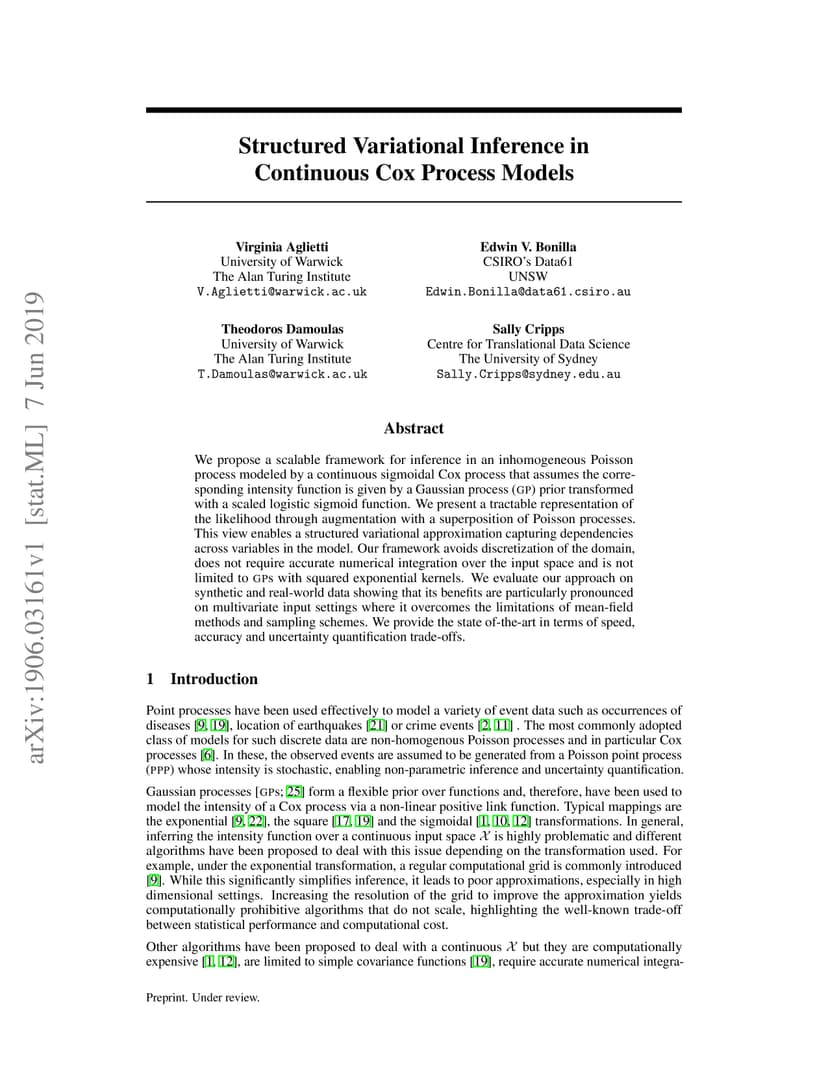 arXiv:1906.03161v1 [stat.ML] 7 Jun 2019

Structured Variational Inference in Continuous Cox Process Models

Virginia Aglietti
University of Warwick
The Alan Turing Institute
V.Aglietti@warwick.ac.uk

Edwin V. Bonilla
CSIRO's Data61
UNSW
Edwin.Bonilla@data61.csiro.au

Theodoros Damoulas
University of Warwick
The Alan Turing Institute
T.Damoulas@warwick.ac.uk

Sally Cripps
Centre for Translational Data Science
The University of Sydney
Sally.Cripps@sydney.edu.au

Abstract

We propose a scalable framework for inference in an inhomogeneous Poisson process modeled by a continuous sigmoidal Cox process that assumes the corresponding intensity function is given by a Gaussian process (GP) prior transformed with a scaled logistic sigmoid function. We present a tractable representation of the likelihood through augmentation with a superposition of Poisson processes. This view enables a structured variational approximation capturing dependencies across variables in the model. Our framework avoids discretization of the domain, does not require accurate numerical integration over the input space and is not limited to GPs with squared exponential kernels. We evaluate our approach on synthetic and real-world data showing that its benefits are particularly pronounced on multivariate input settings where it overcomes the limitations of mean-field methods and sampling schemes. We provide the state of-the-art in terms of speed, accuracy and uncertainty quantification trade-offs.

1 Introduction

Point processes have been used effectively to model a variety of event data such as occurrences of diseases [9, 19], location of earthquakes [21] or crime events [2, 11] . The most commonly adopted class of models for such discrete data are non-homogenous Poisson processes and in particular Cox processes [6]. In these, the observed events are assumed to be generated from a Poisson point process (PPP) whose intensity is stochastic, enabling non-parametric inference and uncertainty quantification.

Gaussian processes [GPs; 25] form a flexible prior over functions and, therefore, have been used to model the intensity of a Cox process via a non-linear positive link function. Typical mappings are the exponential [9, 22], the square [17, 19] and the sigmoidal [1, 10, 12] transformations. In general, inferring the intensity function over a continuous input space $\mathcal{X}$ is highly problematic and different algorithms have been proposed to deal with this issue depending on the transformation used. For example, under the exponential transformation, a regular computational grid is commonly introduced [9]. While this significantly simplifies inference, it leads to poor approximations, especially in high dimensional settings. Increasing the resolution of the grid to improve the approximation yields computationally prohibitive algorithms that do not scale, highlighting the well-known trade-off between statistical performance and computational cost.

Other algorithms have been proposed to deal with a continuous $\mathcal{X}$ but they are computationally expensive [1, 12], are limited to simple covariance functions [19], require accurate numerical integra-

Preprint. Under review.